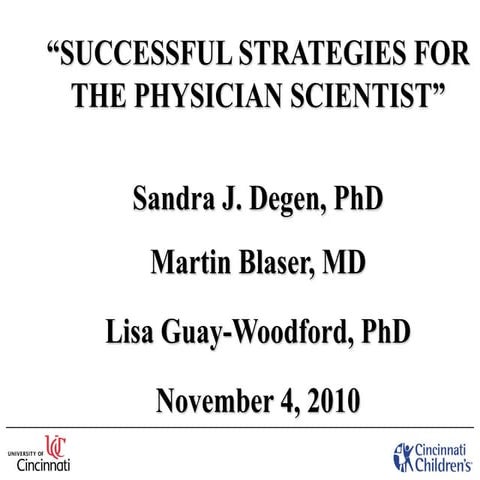 "SUCCESSFUL STRATEGIES FOR THE PHYSICIAN SCIENTIST"

Sandra J. Degen, PhD

Martin Blaser, MD

Lisa Guay-Woodford, PhD

November 4, 2010

UNIVERSITY OF Cincinnati

Cincinnati Children's